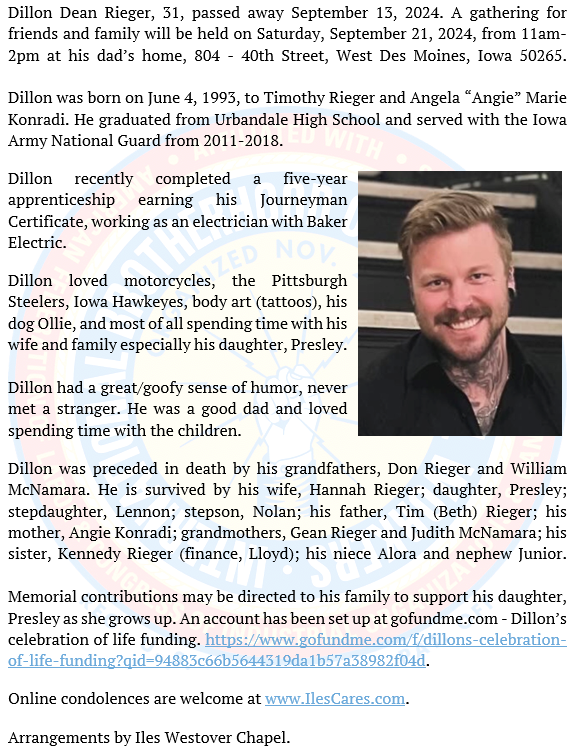 Dillon Dean Rieger, 31, passed away September 13, 2024. A gathering for friends and family will be held on Saturday, September 21, 2024, from 11am-2pm at his dad's home, 804 - 40th Street, West Des Moines, Iowa 50265.

Dillon was born on June 4, 1993, to Timothy Rieger and Angela "Angie" Marie Konradi. He graduated from Urbandale High School and served with the Iowa Army National Guard from 2011-2018.

Dillon recently completed a five-year apprenticeship earning his Journeyman Certificate, working as an electrician with Baker Electric.

Dillon loved motorcycles, the Pittsburgh Steelers, Iowa Hawkeyes, body art (tattoos), his dog Ollie, and most of all spending time with his wife and family especially his daughter, Presley.

Dillon had a great/goofy sense of humor, never met a stranger. He was a good dad and loved spending time with the children.

Dillon was preceded in death by his grandfathers, Don Rieger and William McNamara. He is survived by his wife, Hannah Rieger; daughter, Presley; stepdaughter, Lennon; stepson, Nolan; his father, Tim (Beth) Rieger; his mother, Angie Konradi; grandmothers, Gean Rieger and Judith McNamara; his sister, Kennedy Rieger (finance, Lloyd); his niece Alora and nephew Junior.

Memorial contributions may be directed to his family to support his daughter, Presley as she grows up. An account has been set up at gofundme.com - Dillon's celebration of life funding. https://www.gofundme.com/f/dillons-celebration-of-life-funding?qid=94883c66b5644319da1b57a38982f04d.

Online condolences are welcome at www.IlesCares.com.

Arrangements by Iles Westover Chapel.